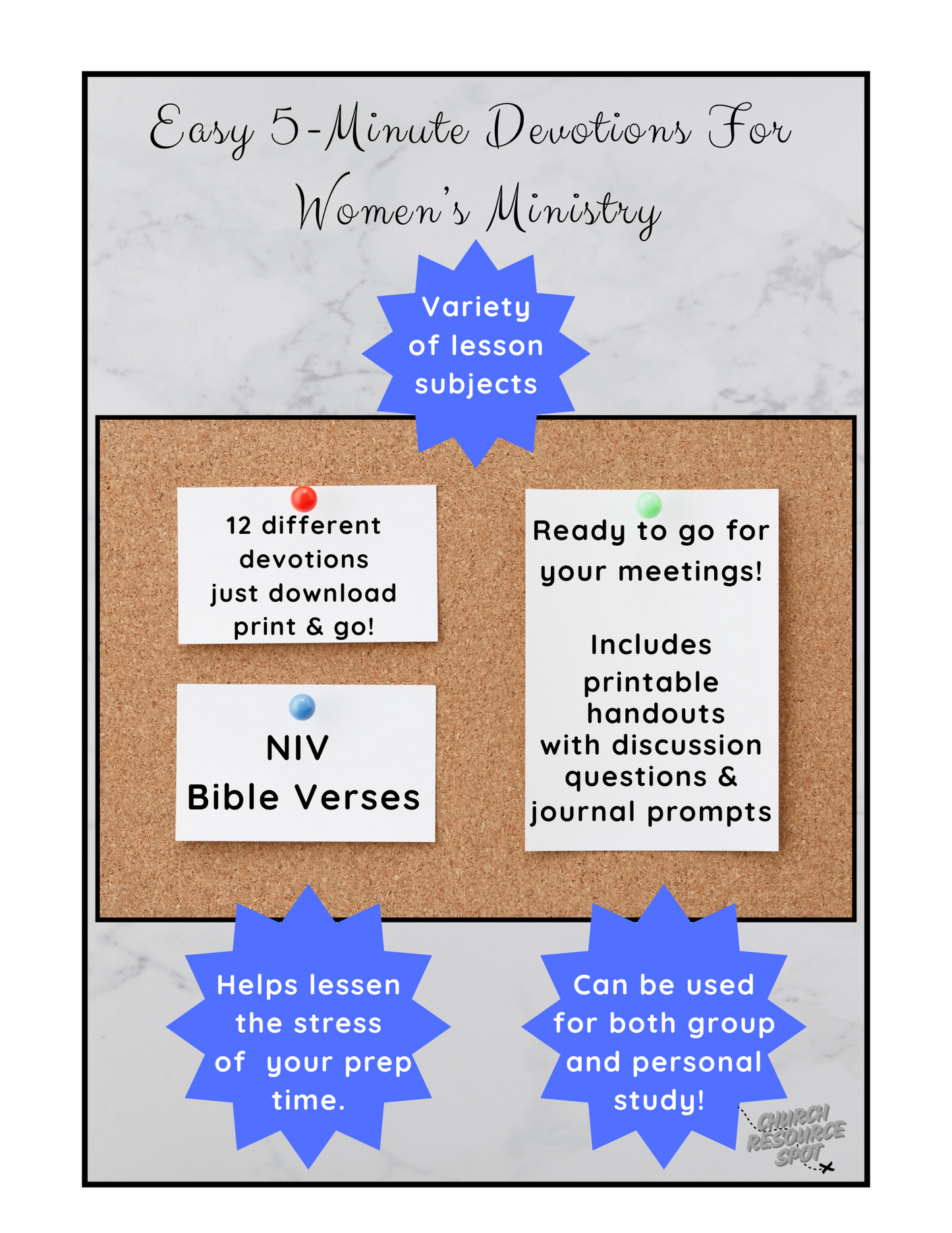 Easy 5-Minute Devotions For Women's Ministry

Variety of lesson subjects

12 different devotions just download print & go!

NIV Bible Verses

Ready to go for your meetings!

Includes printable handouts with discussion questions & journal prompts

Helps lessen the stress of your prep time.

Can be used for both group and personal study!

CHURCH RESOURCE SPOT